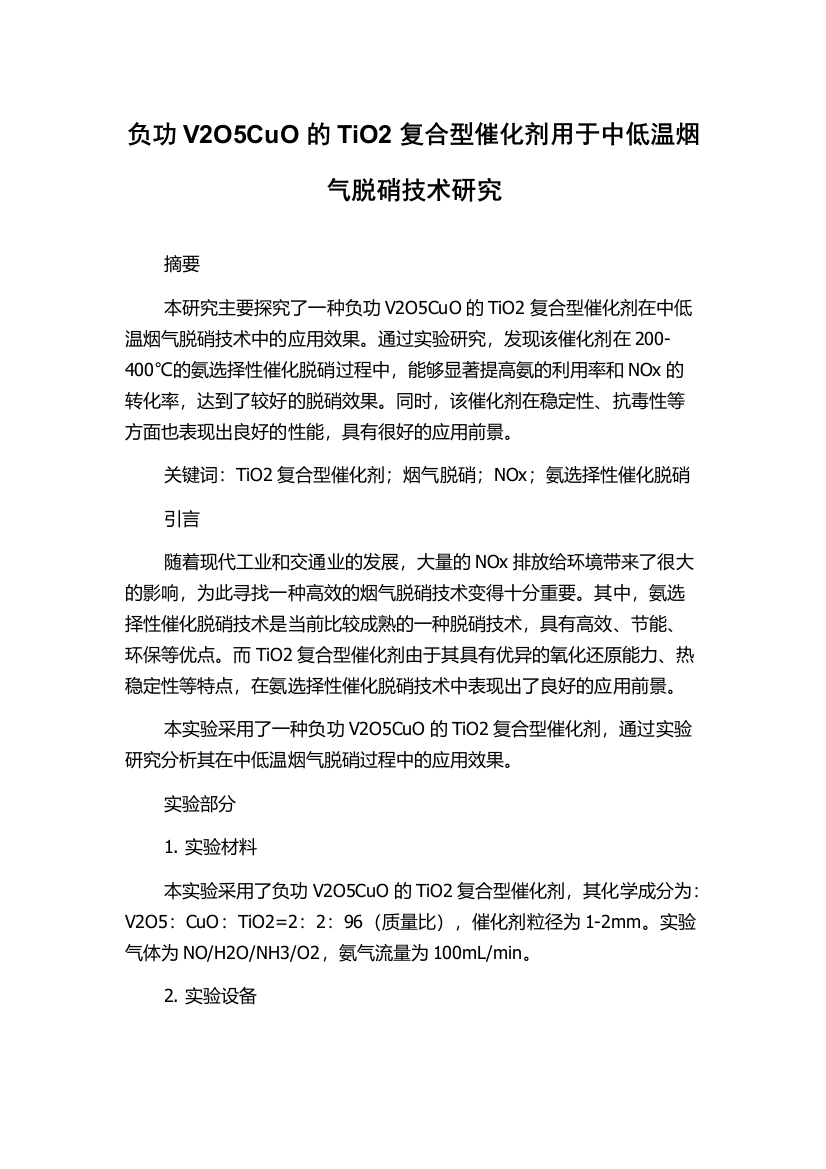 负功 V2O5CuO 的 TiO2 复合型催化剂用于中低温烟气脱硝技术研究

摘要

本研究主要探究了一种负功 V2O5CuO 的 TiO2 复合型催化剂在中低温烟气脱硝技术中的应用效果。通过实验研究，发现该催化剂在 200-400℃的氨选择性催化脱硝过程中，能够显著提高氨的利用率和 NOx 的转化率，达到了较好的脱硝效果。同时，该催化剂在稳定性、抗毒性等方面也表现出良好的性能，具有很好的应用前景。

关键词：TiO2 复合型催化剂；烟气脱硝；NOx；氨选择性催化脱硝

引言

随着现代工业和交通业的发展，大量的 NOx 排放给环境带来了很大的影响，为此寻找一种高效的烟气脱硝技术变得十分重要。其中，氨选择性催化脱硝技术是当前比较成熟的一种脱硝技术，具有高效、节能、环保等优点。而 TiO2 复合型催化剂由于其具有优异的氧化还原能力、热稳定性等特点，在氨选择性催化脱硝技术中表现出了良好的应用前景。

本实验采用了一种负功 V2O5CuO 的 TiO2 复合型催化剂，通过实验研究分析其在中低温烟气脱硝过程中的应用效果。

实验部分

1. 实验材料

本实验采用了负功 V2O5CuO 的 TiO2 复合型催化剂，其化学成分为：V2O5：CuO：TiO2=2：2：96（质量比），催化剂粒径为 1-2mm。实验气体为 NO/H2O/NH3/O2，氨气流量为 100mL/min。

2. 实验设备